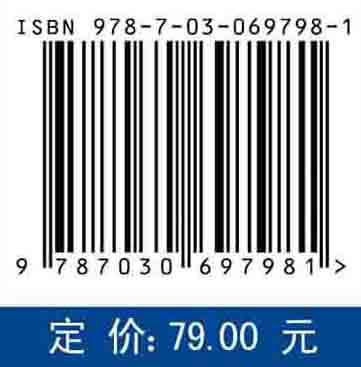 ISBN 978-7-03-069798-1

9 787030 697981 >

定 价: 79.00 元